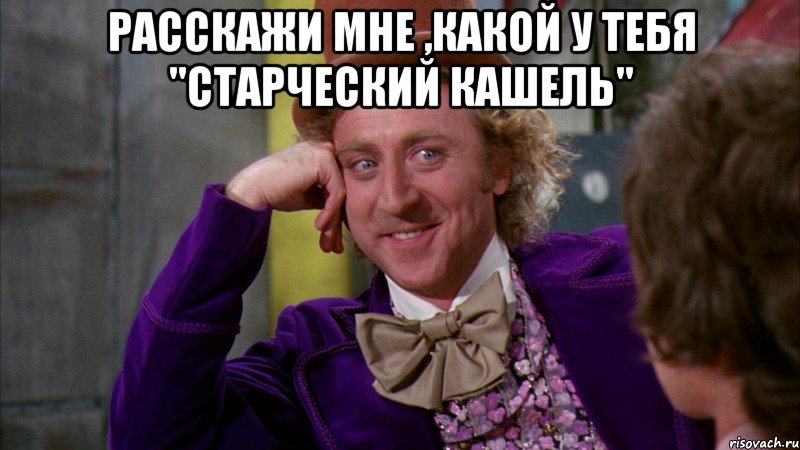 РАССКАЖИ МНЕ ,КАКОЙ У ТЕБЯ "СТАРЧЕСКИЙ КАШЕЛЬ"

risovach.ru